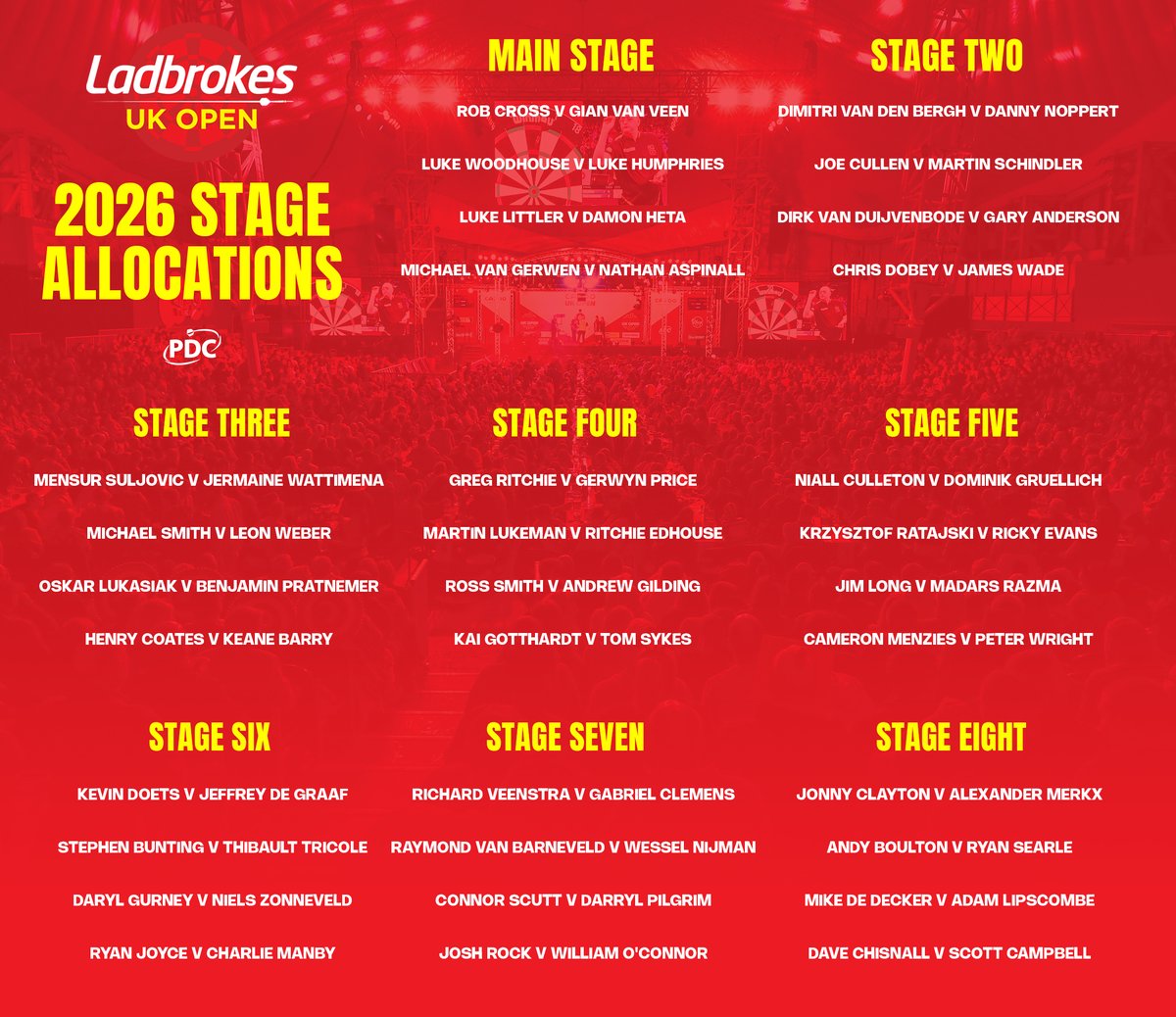 Ladbrokes
UK OPEN

2026 STAGE ALLOCATIONS

PDC

MAIN STAGE

ROB CROSS V GIAN VAN VEEN

LUKE WOODHOUSE V LUKE HUMPHRIES

LUKE LITTLER V DAMON HETA

MICHAEL VAN GERWEN V NATHAN ASPINALL

STAGE TWO

DIMITRI VAN DEN BERGH V DANNY NOPPERT

JOE CULLEN V MARTIN SCHINDLER

DIRK VAN DUIJVENBODE V GARY ANDERSON

CHRIS DOBEY V JAMES WADE

STAGE THREE

MENSUR SULJOVIC V JERMAINE WATTIMENA

MICHAEL SMITH V LEON WEBER

OSKAR LUKASIAK V BENJAMIN PRATNEMER

HENRY COATES V KEANE BARRY

STAGE FOUR

GREG RITCHIE V GERWYN PRICE

MARTIN LUKEMAN V RITCHIE EDHOUSE

ROSS SMITH V ANDREW GILDING

KAI GOTTHARDT V TOM SYKES

STAGE FIVE

NIALL CULLETON V DOMINIK GRUELLICH

KRZYSZTOF RATAJSKI V RICKY EVANS

JIM LONG V MADARS RAZMA

CAMERON MENZIES V PETER WRIGHT

STAGE SIX

KEVIN DOETS V JEFFREY DE GRAAF

STEPHEN BUNTING V THIBAULT TRICOLE

DARYL GURNEY V NIELS ZONNEVELD

RYAN JOYCE V CHARLIE MANBY

STAGE SEVEN

RICHARD VEENSTRA V GABRIEL CLEMENS

RAYMOND VAN BARNEVELD V WESSEL NIJMAN

CONNOR SCUTT V DARRYL PILGRIM

JOSH ROCK V WILLIAM O'CONNOR

STAGE EIGHT

JONNY CLAYTON V ALEXANDER MERKX

ANDY BOULTON V RYAN SEARLE

MIKE DE DECKER V ADAM LIPSCOMBE

DAVE CHISNALL V SCOTT CAMPBELL